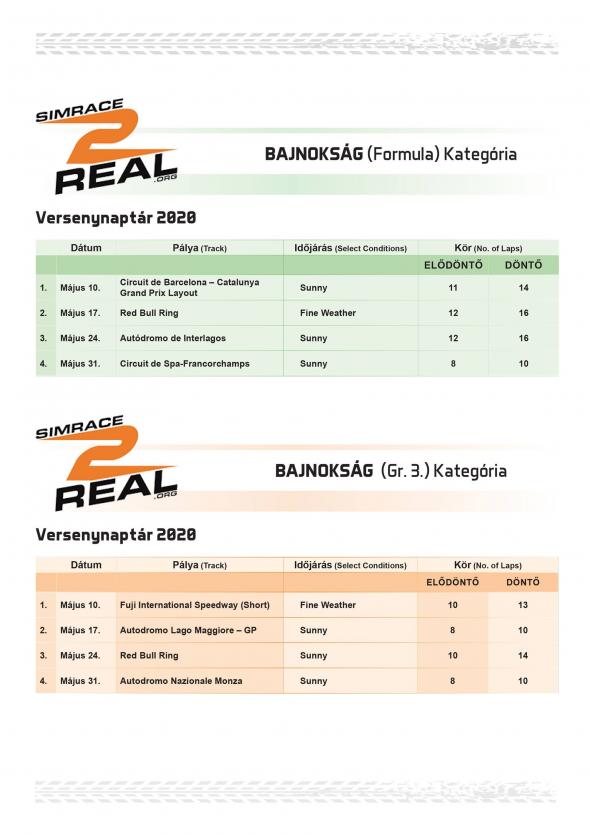 SIMRACE 2 REAL .ORG

BAJNOKSÁG (Formula) Kategória

Versenynaptár 2020

| | Dátum | Pálya (Track) | Időjárás (Select Conditions) | Kör (No. of Laps) | |
|---|---|---|---|---|---|
| | | | | ELŐDÖNTŐ | DÖNTŐ |
| 1. | Május 10. | Circuit de Barcelona – Catalunya Grand Prix Layout | Sunny | 11 | 14 |
| 2. | Május 17. | Red Bull Ring | Fine Weather | 12 | 16 |
| 3. | Május 24. | Autódromo de Interlagos | Sunny | 12 | 16 |
| 4. | Május 31. | Circuit de Spa-Francorchamps | Sunny | 8 | 10 |

SIMRACE 2 REAL .ORG

BAJNOKSÁG (Gr. 3.) Kategória

Versenynaptár 2020

| | Dátum | Pálya (Track) | Időjárás (Select Conditions) | Kör (No. of Laps) | |
|---|---|---|---|---|---|
| | | | | ELŐDÖNTŐ | DÖNTŐ |
| 1. | Május 10. | Fuji International Speedway (Short) | Fine Weather | 10 | 13 |
| 2. | Május 17. | Autodromo Lago Maggiore – GP | Sunny | 8 | 10 |
| 3. | Május 24. | Red Bull Ring | Sunny | 10 | 14 |
| 4. | Május 31. | Autodromo Nazionale Monza | Sunny | 8 | 10 |